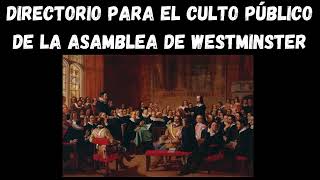 DIRECTORIO PARA EL CULTO PÚBLICO DE LA ASAMBLEA DE WESTMINSTER